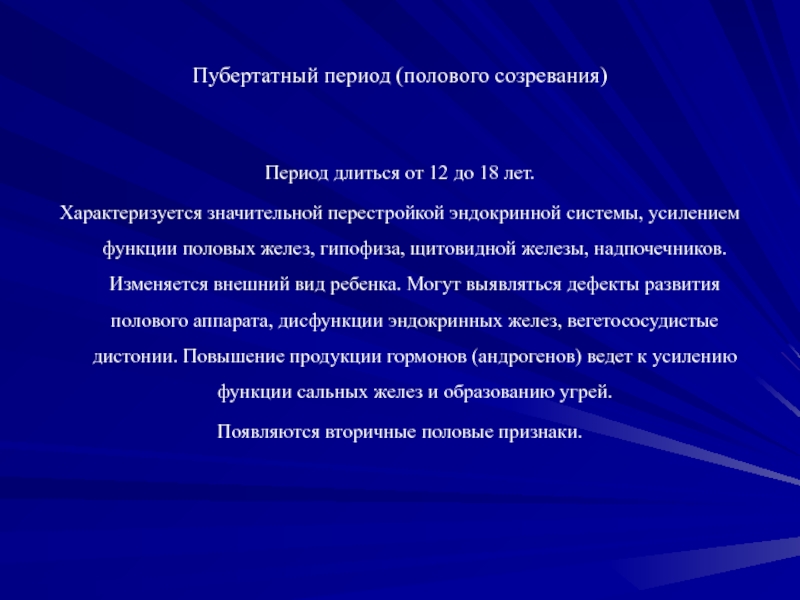 Пубертатный период (полового созревания)

Период длиться от 12 до 18 лет.

Характеризуется значительной перестройкой эндокринной системы, усилением функции половых желез, гипофиза, щитовидной железы, надпочечников. Изменяется внешний вид ребенка. Могут выявляться дефекты развития полового аппарата, дисфункции эндокринных желез, вегетососудистые дистонии. Повышение продукции гормонов (андрогенов) ведет к усилению функции сальных желез и образованию угрей.

Появляются вторичные половые признаки.